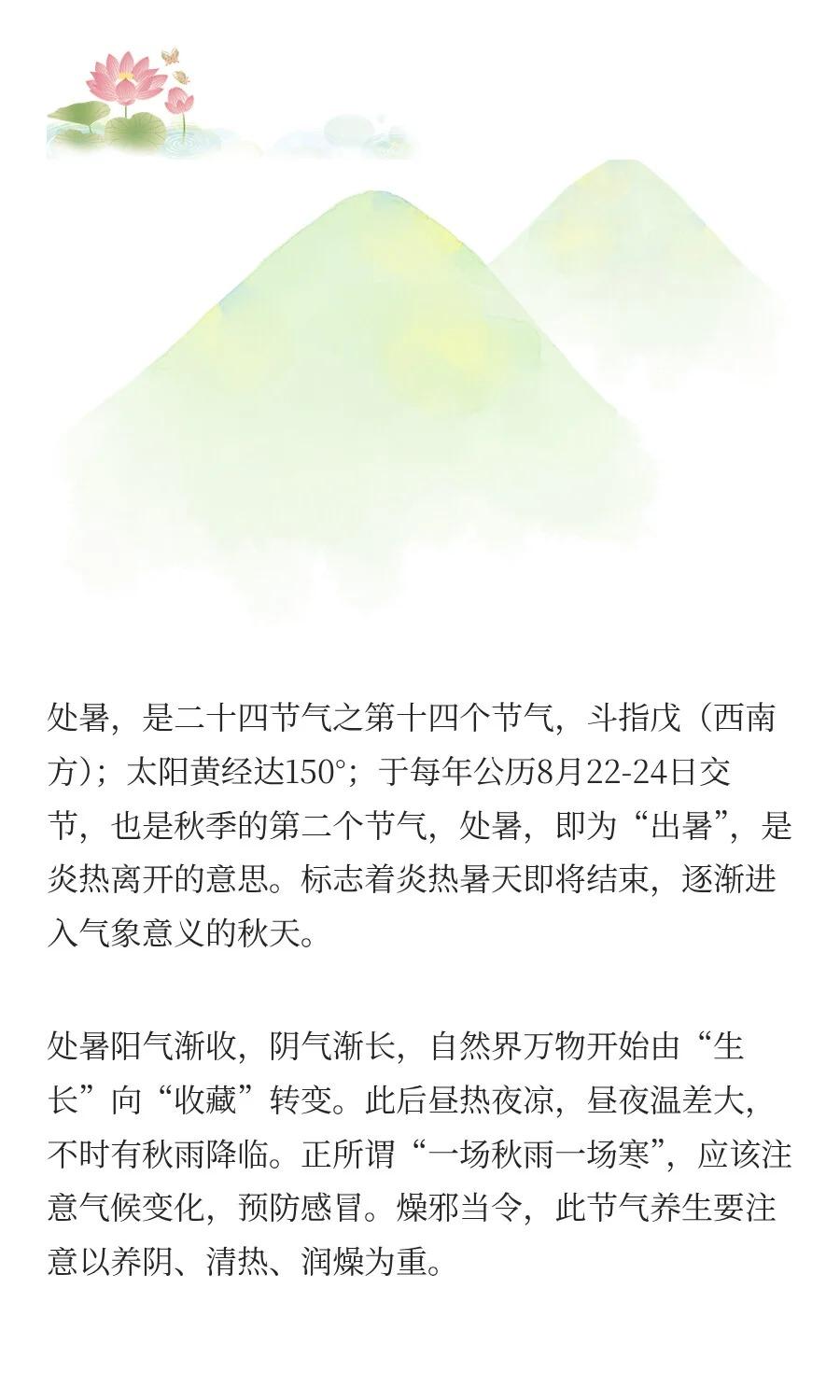 处暑，是二十四节气之第十四个节气，斗指戊（西南方）；太阳黄经达150°；于每年公历8月22-24日交节，也是秋季的第二个节气，处暑，即为“出暑”，是炎热离开的意思。标志着炎热暑天即将结束，逐渐进入气象意义的秋天。

处暑阳气渐收，阴气渐长，自然界万物开始由“生长”向“收藏”转变。此后昼热夜凉，昼夜温差大，不时有秋雨降临。正所谓“一场秋雨一场寒”，应该注意气候变化，预防感冒。燥邪当令，此节气养生要注意以养阴、清热、润燥为重。